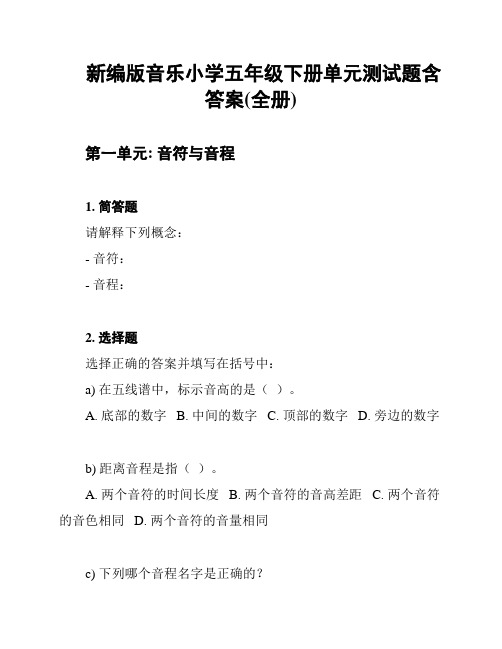 新编版音乐小学五年级下册单元测试题含答案(全册)

第一单元: 音符与音程

1. 简答题

请解释下列概念：

- 音符：

- 音程：

2. 选择题

选择正确的答案并填写在括号中：

a) 在五线谱中，标示音高的是（ ）。

A. 底部的数字 B. 中间的数字 C. 顶部的数字 D. 旁边的数字

b) 距离音程是指（ ）。

A. 两个音符的时间长度 B. 两个音符的音高差距 C. 两个音符的音色相同 D. 两个音符的音量相同

c) 下列哪个音程名字是正确的？